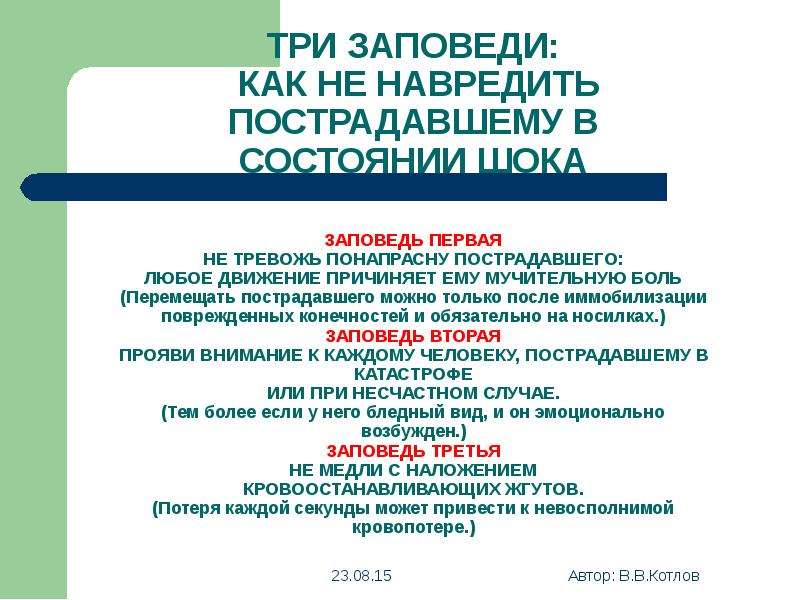 ТРИ ЗАПОВЕДИ:
КАК НЕ НАВРЕДИТЬ ПОСТРАДАВШЕМУ В СОСТОЯНИИ ШОКА

ЗАПОВЕДЬ ПЕРВАЯ
НЕ ТРЕВОЖЬ ПОНАПРАСНУ ПОСТРАДАВШЕГО:
ЛЮБОЕ ДВИЖЕНИЕ ПРИЧИНЯЕТ ЕМУ МУЧИТЕЛЬНУЮ БОЛЬ
(Перемещать пострадавшего можно только после иммобилизации поврежденных конечностей и обязательно на носилках.)
ЗАПОВЕДЬ ВТОРАЯ
ПРОЯВИ ВНИМАНИЕ К КАЖДОМУ ЧЕЛОВЕКУ, ПОСТРАДАВШЕМУ В КАТАСТРОФЕ
ИЛИ ПРИ НЕСЧАСТНОМ СЛУЧАЕ.
(Тем более если у него бледный вид, и он эмоционально возбужден.)
ЗАПОВЕДЬ ТРЕТЬЯ
НЕ МЕДЛИ С НАЛОЖЕНИЕМ КРОВООСТАНАВЛИВАЮЩИХ ЖГУТОВ.
(Потеря каждой секунды может привести к невосполнимой кровопотере.)

23.08.15

Автор: В.В.Котлов